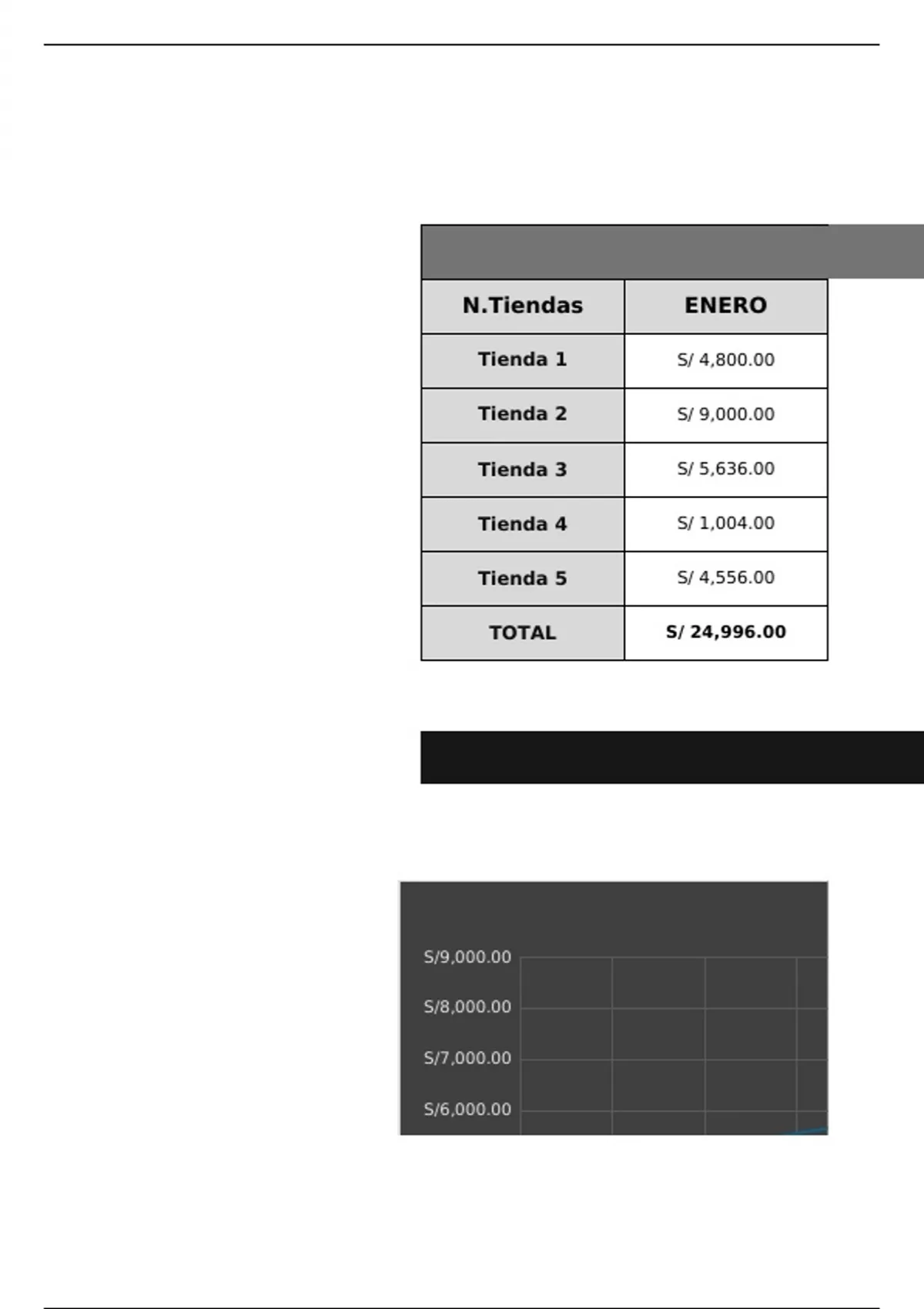 | N.Tiendas | ENERO |
|---|---|
| Tienda 1 | S/ 4,800.00 |
| Tienda 2 | S/ 9,000.00 |
| Tienda 3 | S/ 5,636.00 |
| Tienda 4 | S/ 1,004.00 |
| Tienda 5 | S/ 4,556.00 |
| TOTAL | S/ 24,996.00 |

S/9,000.00
S/8,000.00
S/7,000.00
S/6,000.00